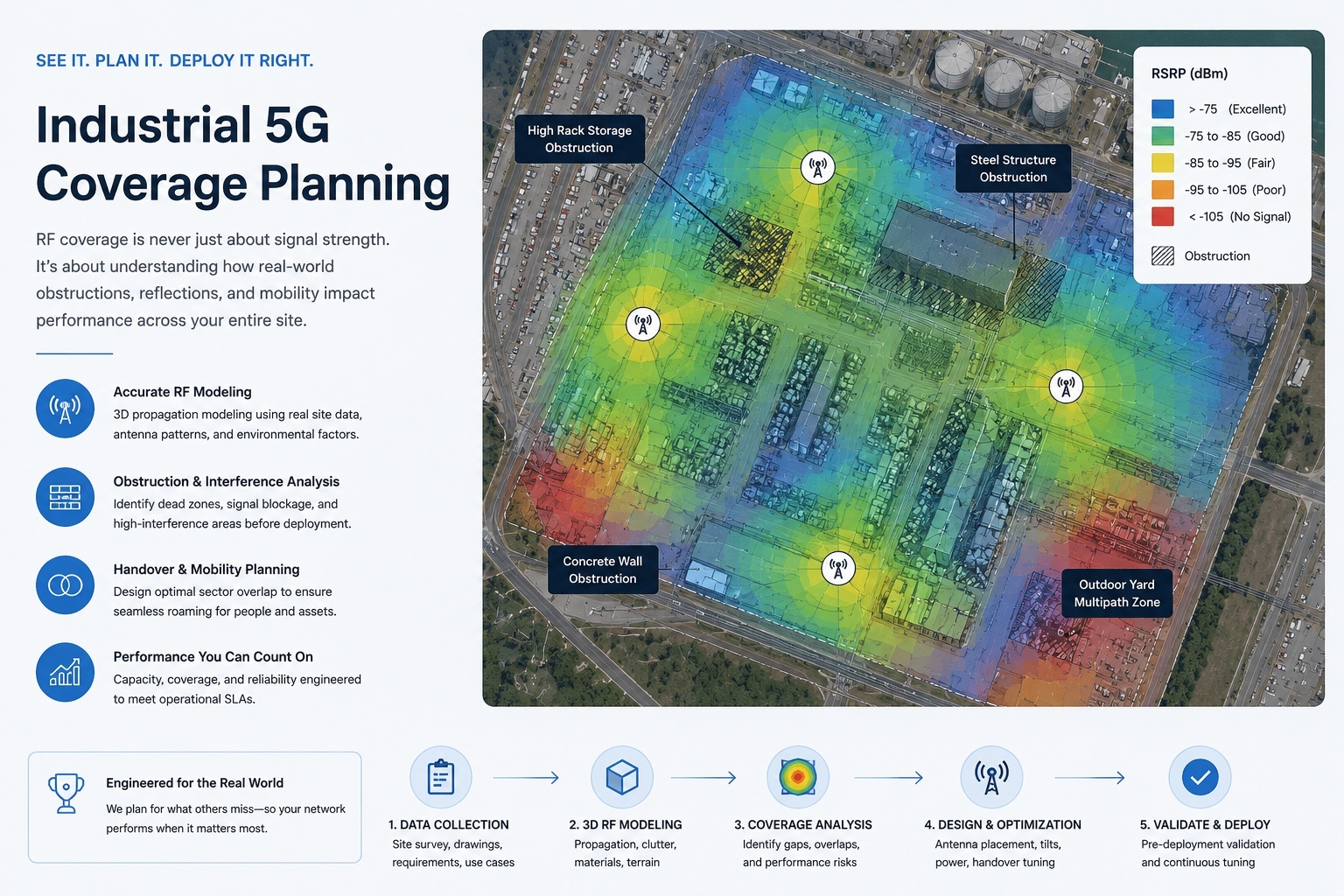 SEE IT. PLAN IT. DEPLOY IT RIGHT.

Industrial 5G Coverage Planning

RF coverage is never just about signal strength. It's about understanding how real-world obstructions, reflections, and mobility impact performance across your entire site.

Accurate RF Modeling
3D propagation modeling using real site data, antenna patterns, and environmental factors.

Obstruction & Interference Analysis
Identify dead zones, signal blockage, and high-interference areas before deployment.

Handover & Mobility Planning
Design optimal sector overlap to ensure seamless roaming for people and assets.

Performance You Can Count On
Capacity, coverage, and reliability engineered to meet operational SLAs.

High Rack Storage Obstruction

Steel Structure Obstruction

Concrete Wall Obstruction

Outdoor Yard Multipath Zone

RSRP (dBm)
> -75 (Excellent)
-75 to -85 (Good)
-85 to -95 (Fair)
-95 to -105 (Poor)
< -105 (No Signal)
Obstruction

Engineered for the Real World
We plan for what others miss—so your network performs when it matters most.

1. DATA COLLECTION
Site survey, drawings, requirements, use cases

2. 3D RF MODELING
Propagation, clutter, materials, terrain

3. COVERAGE ANALYSIS
Identify gaps, overlaps, and performance risks

4. DESIGN & OPTIMIZATION
Antenna placement, tilts, power, handover tuning

5. VALIDATE & DEPLOY
Pre-deployment validation and continuous tuning